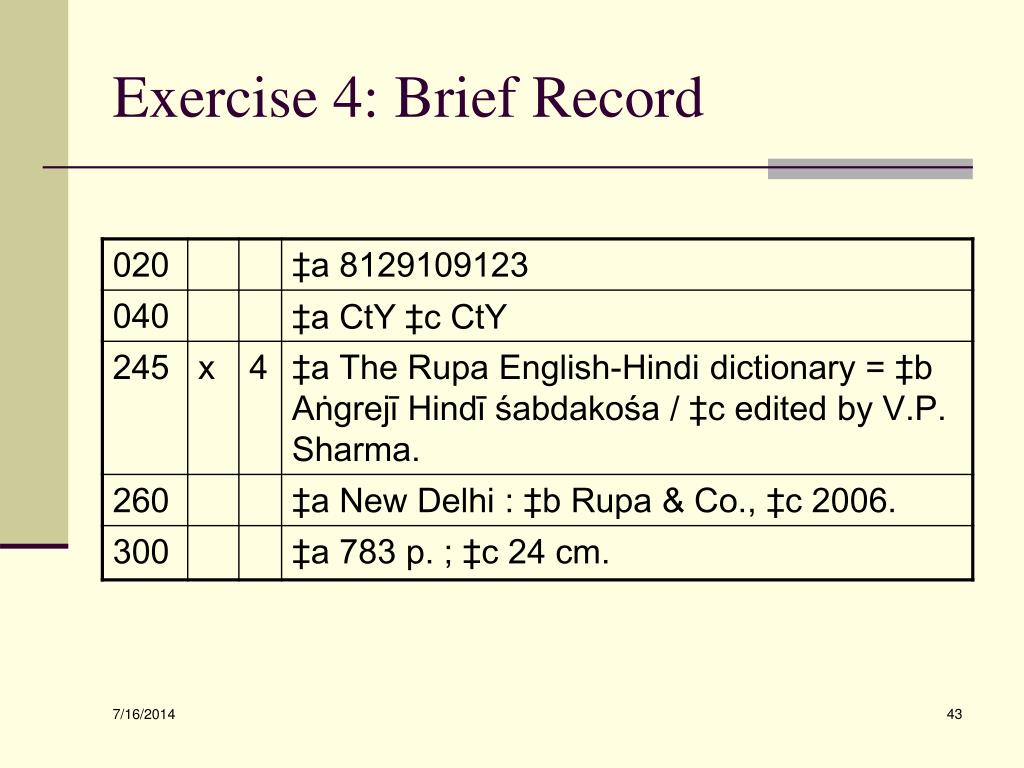 Exercise 4: Brief Record

| 020 | | | ‡a 8129109123 |
|---|---|---|---|
| 040 | | | ‡a CtY ‡c CtY |
| 245 | x | 4 | ‡a The Rupa English-Hindi dictionary = ‡b Aṅgrejī Hindī śabdakośa / ‡c edited by V.P. Sharma. |
| 260 | | | ‡a New Delhi : ‡b Rupa & Co., ‡c 2006. |
| 300 | | | ‡a 783 p. ; ‡c 24 cm. |

7/16/2014

43